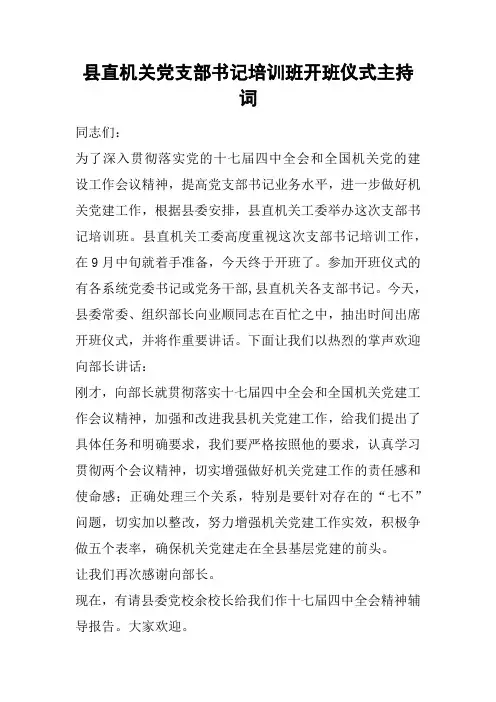 县直机关党支部书记培训班开班仪式主持词

同志们：

为了深入贯彻落实党的十七届四中全会和全国机关党的建设工作会议精神，提高党支部书记业务水平，进一步做好机关党建工作，根据县委安排，县直机关工委举办这次支部书记培训班。县直机关工委高度重视这次支部书记培训工作，在9月中旬就着手准备，今天终于开班了。参加开班仪式的有各系统党委书记或党务干部，县直机关各支部书记。今天，县委常委、组织部长向业顺同志在百忙之中，抽出时间出席开班仪式，并将作重要讲话。下面让我们以热烈的掌声欢迎向部长讲话：

刚才，向部长就贯彻落实十七届四中全会和全国机关党建工作会议精神，加强和改进我县机关党建工作，给我们提出了具体任务和明确要求，我们要严格按照他的要求，认真学习贯彻两个会议精神，切实增强做好机关党建工作的责任感和使命感；正确处理三个关系，特别是要针对存在的“七不”问题，切实加以整改，努力增强机关党建工作实效，积极争做五个表率，确保机关党建走在全县基层党建的前头。

让我们再次感谢向部长。

现在，有请县委党校余校长给我们作十七届四中全会精神辅导报告。大家欢迎。